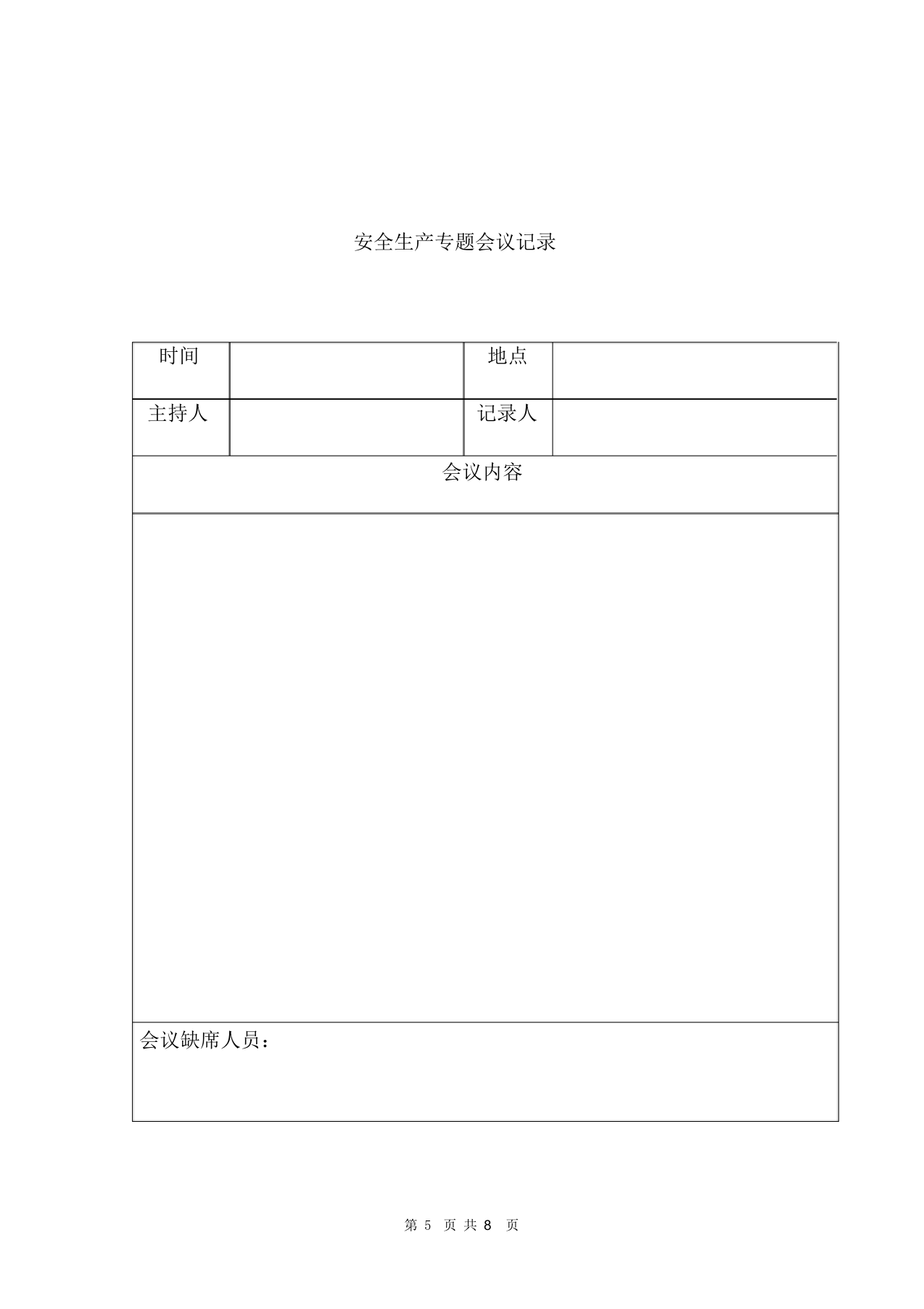 安全生产专题会议记录

| 时间 | | 地点 | |
|---|---|---|---|
| 主持人 | | 记录人 | |
| 会议内容 | | | |
| | | | |
| 会议缺席人员： | | | |

第 5 页 共 8 页